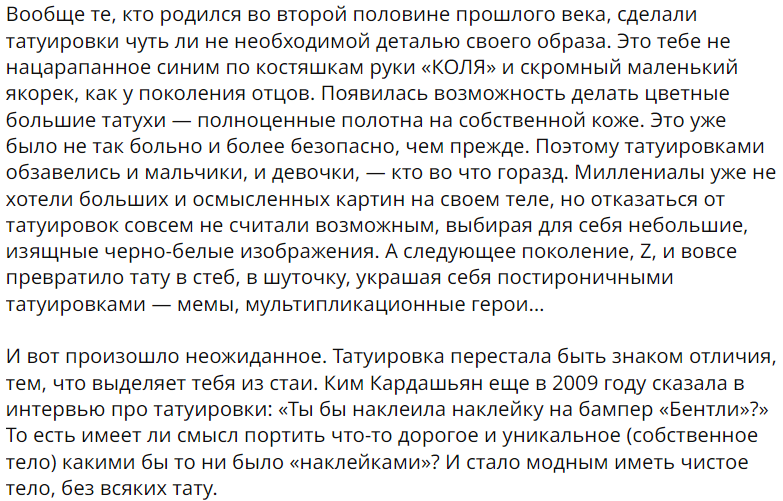 Вообще те, кто родился во второй половине прошлого века, сделали татуировки чуть ли не необходимой деталью своего образа. Это тебе не нацарапанное синим по костяшкам руки «КОЛЯ» и скромный маленький якорек, как у поколения отцов. Появилась возможность делать цветные большие татухи — полноценные полотна на собственной коже. Это уже было не так больно и более безопасно, чем прежде. Поэтому татуировками обзавелись и мальчики, и девочки, — кто во что горазд. Миллениалы уже не хотели больших и осмысленных картин на своем теле, но отказаться от татуировок совсем не считали возможным, выбирая для себя небольшие, изящные черно-белые изображения. А следующее поколение, Z, и вовсе превратило тату в стеб, в шуточку, украшая себя постироничными татуировками — мемы, мультипликационные герои...

И вот произошло неожиданное. Татуировка перестала быть знаком отличия, тем, что выделяет тебя из стаи. Ким Кардашьян еще в 2009 году сказала в интервью про татуировки: «Ты бы наклеила наклейку на бампер «Бентли»?» То есть имеет ли смысл портить что-то дорогое и уникальное (собственное тело) какими бы то ни было «наклейками»? И стало модным иметь чистое тело, без всяких тату.